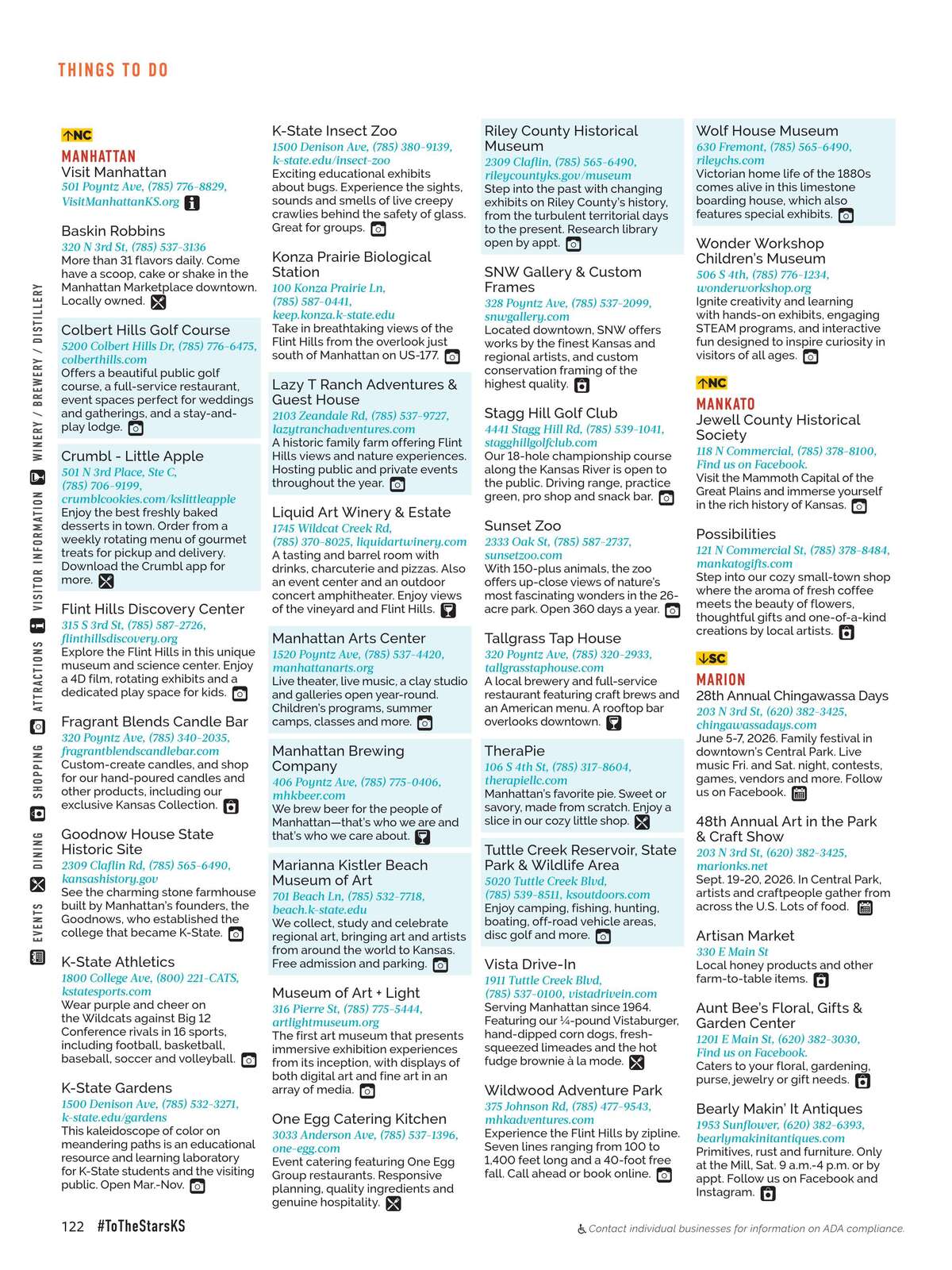 THINGS TO DO

EVENTS DINING SHOPPING ATTRACTIONS VISITOR INFORMATION WINERY / BREWERY / DISTILLERY

↑NC
MANHATTAN
Visit Manhattan
501 Poyntz Ave, (785) 776-8829, VisitManhattanKS.org

Baskin Robbins
320 N 3rd St, (785) 537-3136
More than 31 flavors daily. Come have a scoop, cake or shake in the Manhattan Marketplace downtown. Locally owned.

Colbert Hills Golf Course
5200 Colbert Hills Dr, (785) 776-6475, colberthills.com
Offers a beautiful public golf course, a full-service restaurant, event spaces perfect for weddings and gatherings, and a stay-and-play lodge.

Crumbl - Little Apple
501 N 3rd Place, Ste C, (785) 706-9199, crumblcookies.com/kslittleapple
Enjoy the best freshly baked desserts in town. Order from a weekly rotating menu of gourmet treats for pickup and delivery. Download the Crumbl app for more.

Flint Hills Discovery Center
315 S 3rd St, (785) 587-2726, flinthillsdiscovery.org
Explore the Flint Hills in this unique museum and science center. Enjoy a 4D film, rotating exhibits and a dedicated play space for kids.

Fragrant Blends Candle Bar
320 Poyntz Ave, (785) 340-2035, fragrantblendscandlebar.com
Custom-create candles, and shop for our hand-poured candles and other products, including our exclusive Kansas Collection.

Goodnow House State Historic Site
2309 Claflin Rd, (785) 565-6490, kansashistory.gov
See the charming stone farmhouse built by Manhattan's founders, the Goodnows, who established the college that became K-State.

K-State Athletics
1800 College Ave, (800) 221-CATS, kstatesports.com
Wear purple and cheer on the Wildcats against Big 12 Conference rivals in 16 sports, including football, basketball, baseball, soccer and volleyball.

K-State Gardens
1500 Denison Ave, (785) 532-3271, k-state.edu/gardens
This kaleidoscope of color on meandering paths is an educational resource and learning laboratory for K-State students and the visiting public. Open Mar.-Nov.

K-State Insect Zoo
1500 Denison Ave, (785) 380-9139, k-state.edu/insect-zoo
Exciting educational exhibits about bugs. Experience the sights, sounds and smells of live creepy crawlies behind the safety of glass. Great for groups.

Konza Prairie Biological Station
100 Konza Prairie Ln, (785) 587-0441, keep.konza.k-state.edu
Take in breathtaking views of the Flint Hills from the overlook just south of Manhattan on US-177.

Lazy T Ranch Adventures & Guest House
2103 Zeandale Rd, (785) 537-9727, lazytranchadventures.com
A historic family farm offering Flint Hills views and nature experiences. Hosting public and private events throughout the year.

Liquid Art Winery & Estate
1745 Wildcat Creek Rd, (785) 370-8025, liquidartwinery.com
A tasting and barrel room with drinks, charcuterie and pizzas. Also an event center and an outdoor concert amphitheater. Enjoy views of the vineyard and Flint Hills.

Manhattan Arts Center
1520 Poyntz Ave, (785) 537-4420, manhattanarts.org
Live theater, live music, a clay studio and galleries open year-round. Children's programs, summer camps, classes and more.

Manhattan Brewing Company
406 Poyntz Ave, (785) 775-0406, mhkbeer.com
We brew beer for the people of Manhattan—that's who we are and that's who we care about.

Marianna Kistler Beach Museum of Art
701 Beach Ln, (785) 532-7718, beach.k-state.edu
We collect, study and celebrate regional art, bringing art and artists from around the world to Kansas. Free admission and parking.

Museum of Art + Light
316 Pierre St, (785) 775-5444, artlightmuseum.org
The first art museum that presents immersive exhibition experiences from its inception, with displays of both digital art and fine art in an array of media.

One Egg Catering Kitchen
3033 Anderson Ave, (785) 537-1396, one-egg.com
Event catering featuring One Egg Group restaurants. Responsive planning, quality ingredients and genuine hospitality.

Riley County Historical Museum
2309 Claflin, (785) 565-6490, rileycountyks.gov/museum
Step into the past with changing exhibits on Riley County's history, from the turbulent territorial days to the present. Research library open by appt.

SNW Gallery & Custom Frames
328 Poyntz Ave, (785) 537-2099, snwgallery.com
Located downtown, SNW offers works by the finest Kansas and regional artists, and custom conservation framing of the highest quality.

Stagg Hill Golf Club
4441 Stagg Hill Rd, (785) 539-1041, stagghillgolfclub.com
Our 18-hole championship course along the Kansas River is open to the public. Driving range, practice green, pro shop and snack bar.

Sunset Zoo
2333 Oak St, (785) 587-2737, sunsetzoo.com
With 150-plus animals, the zoo offers up-close views of nature's most fascinating wonders in the 26-acre park. Open 360 days a year.

Tallgrass Tap House
320 Poyntz Ave, (785) 320-2933, tallgrasstaphouse.com
A local brewery and full-service restaurant featuring craft brews and an American menu. A rooftop bar overlooks downtown.

TheraPie
106 S 4th St, (785) 317-8604, therapiellc.com
Manhattan's favorite pie. Sweet or savory, made from scratch. Enjoy a slice in our cozy little shop.

Tuttle Creek Reservoir, State Park & Wildlife Area
5020 Tuttle Creek Blvd, (785) 539-8511, ksoutdoors.com
Enjoy camping, fishing, hunting, boating, off-road vehicle areas, disc golf and more.

Vista Drive-In
1911 Tuttle Creek Blvd, (785) 537-0100, vistadrivein.com
Serving Manhattan since 1964. Featuring our ¼-pound Vistaburger, hand-dipped corn dogs, fresh-squeezed limeades and the hot fudge brownie à la mode.

Wildwood Adventure Park
375 Johnson Rd, (785) 477-9543, mhkadventures.com
Experience the Flint Hills by zipline. Seven lines ranging from 100 to 1,400 feet long and a 40-foot free fall. Call ahead or book online.

Wolf House Museum
630 Fremont, (785) 565-6490, rileychs.com
Victorian home life of the 1880s comes alive in this limestone boarding house, which also features special exhibits.

Wonder Workshop Children's Museum
506 S 4th, (785) 776-1234, wonderworkshop.org
Ignite creativity and learning with hands-on exhibits, engaging STEAM programs, and interactive fun designed to inspire curiosity in visitors of all ages.

↑NC
MANKATO
Jewell County Historical Society
118 N Commercial, (785) 378-8100, Find us on Facebook.
Visit the Mammoth Capital of the Great Plains and immerse yourself in the rich history of Kansas.

Possibilities
121 N Commercial St, (785) 378-8484, mankatogifts.com
Step into our cozy small-town shop where the aroma of fresh coffee meets the beauty of flowers, thoughtful gifts and one-of-a-kind creations by local artists.

↓SC
MARION
28th Annual Chingawassa Days
203 N 3rd St, (620) 382-3425, chingawassadays.com
June 5-7, 2026. Family festival in downtown's Central Park. Live music Fri. and Sat. night, contests, games, vendors and more. Follow us on Facebook.

48th Annual Art in the Park & Craft Show
203 N 3rd St, (620) 382-3425, marionks.net
Sept. 19-20, 2026. In Central Park, artists and craftpeople gather from across the U.S. Lots of food.

Artisan Market
330 E Main St
Local honey products and other farm-to-table items.

Aunt Bee's Floral, Gifts & Garden Center
1201 E Main St, (620) 382-3030, Find us on Facebook.
Caters to your floral, gardening, purse, jewelry or gift needs.

Bearly Makin' It Antiques
1953 Sunflower, (620) 382-6393, bearlymakinitantiques.com
Primitives, rust and furniture. Only at the Mill, Sat. 9 a.m.-4 p.m. or by appt. Follow us on Facebook and Instagram.

122 #ToTheStarsKS

Contact individual businesses for information on ADA compliance.